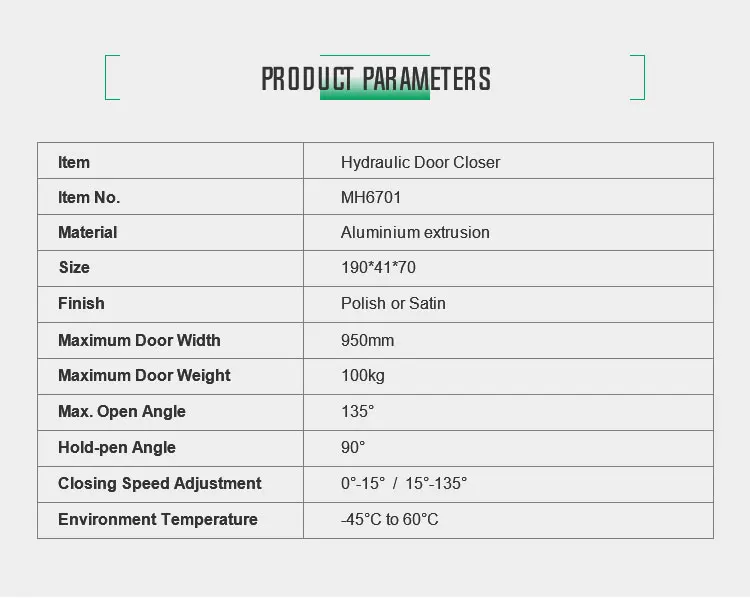 PRODUCT PARAMETERS

| Item | Hydraulic Door Closer |
|---|---|
| Item No. | MH6701 |
| Material | Aluminium extrusion |
| Size | 190*41*70 |
| Finish | Polish or Satin |
| Maximum Door Width | 950mm |
| Maximum Door Weight | 100kg |
| Max. Open Angle | 135° |
| Hold-pen Angle | 90° |
| Closing Speed Adjustment | 0°-15° / 15°-135° |
| Environment Temperature | -45°C to 60°C |